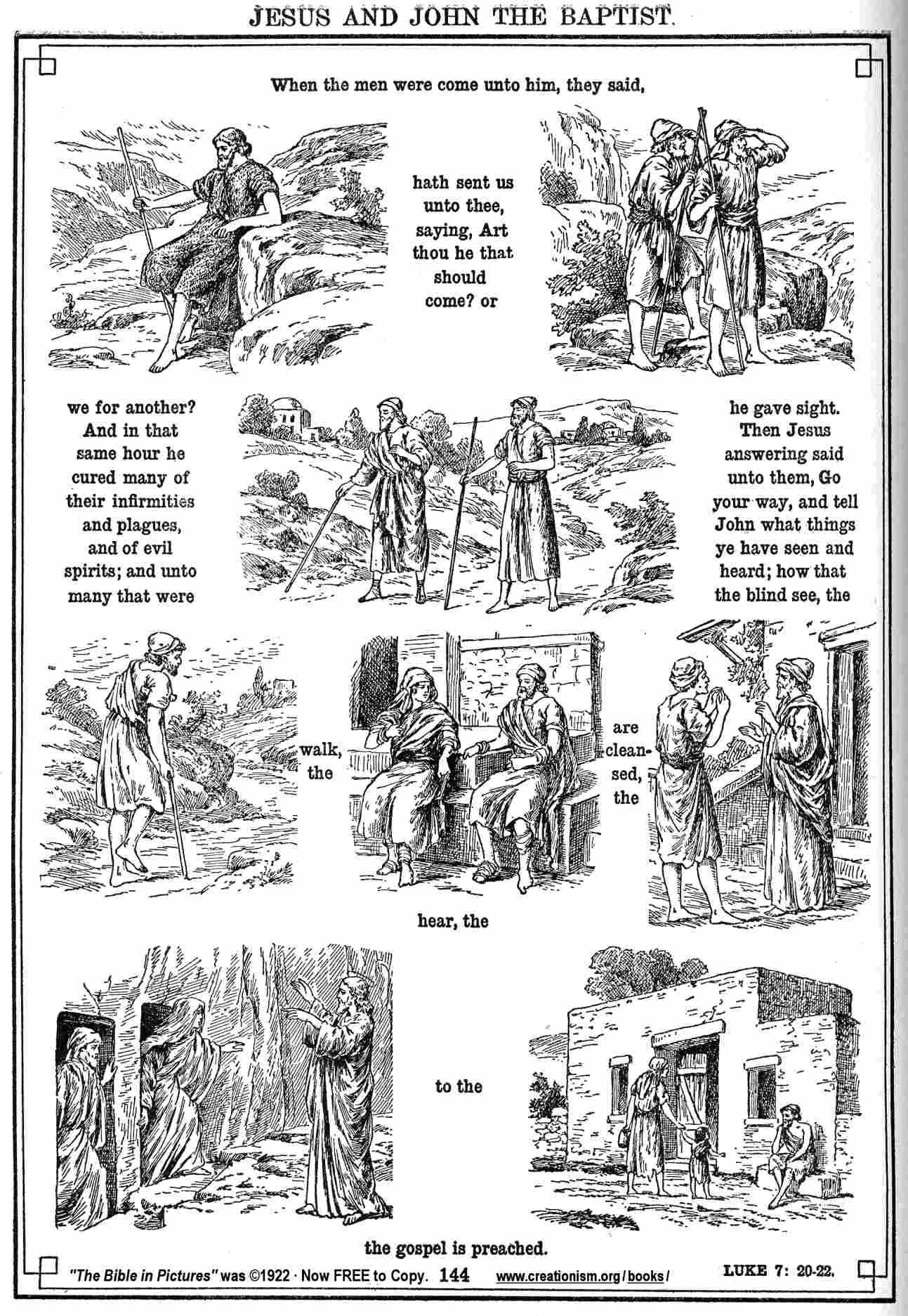 JESUS AND JOHN THE BAPTIST.

When the men were come unto him, they said,

hath sent us unto thee, saying, Art thou he that should come? or

we for another? And in that same hour he cured many of their infirmities and plagues, and of evil spirits; and unto many that were

he gave sight. Then Jesus answering said unto them, Go your way, and tell John what things ye have seen and heard; how that the blind see, the

walk, the

are cleansed, the

hear, the

to the

the gospel is preached.

"The Bible in Pictures" was ©1922 · Now FREE to Copy. 144 www.creationism.org/books/ LUKE 7: 20-22.